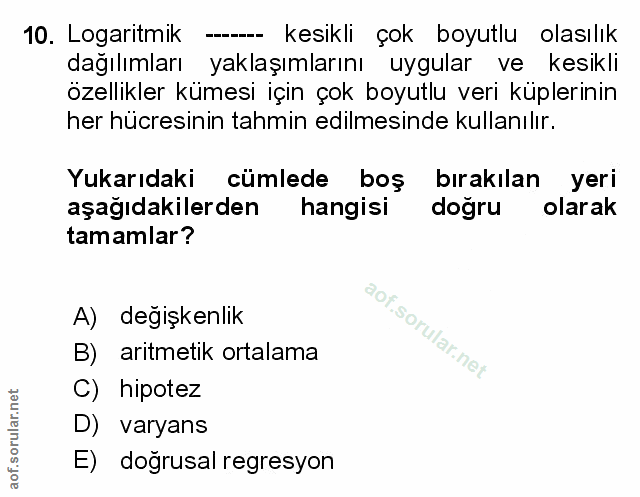 10. Logaritmik ------- kesikli çok boyutlu olasılık dağılımları yaklaşımlarını uygular ve kesikli özellikler kümesi için çok boyutlu veri küplerinin her hücresinin tahmin edilmesinde kullanılır.

Yukarıdaki cümlede boş bırakılan yeri aşağıdakilerden hangisi doğru olarak tamamlar?

A) değişkenlik
B) aritmetik ortalama
C) hipotez
D) varyans
E) doğrusal regresyon

aof.sorular.net